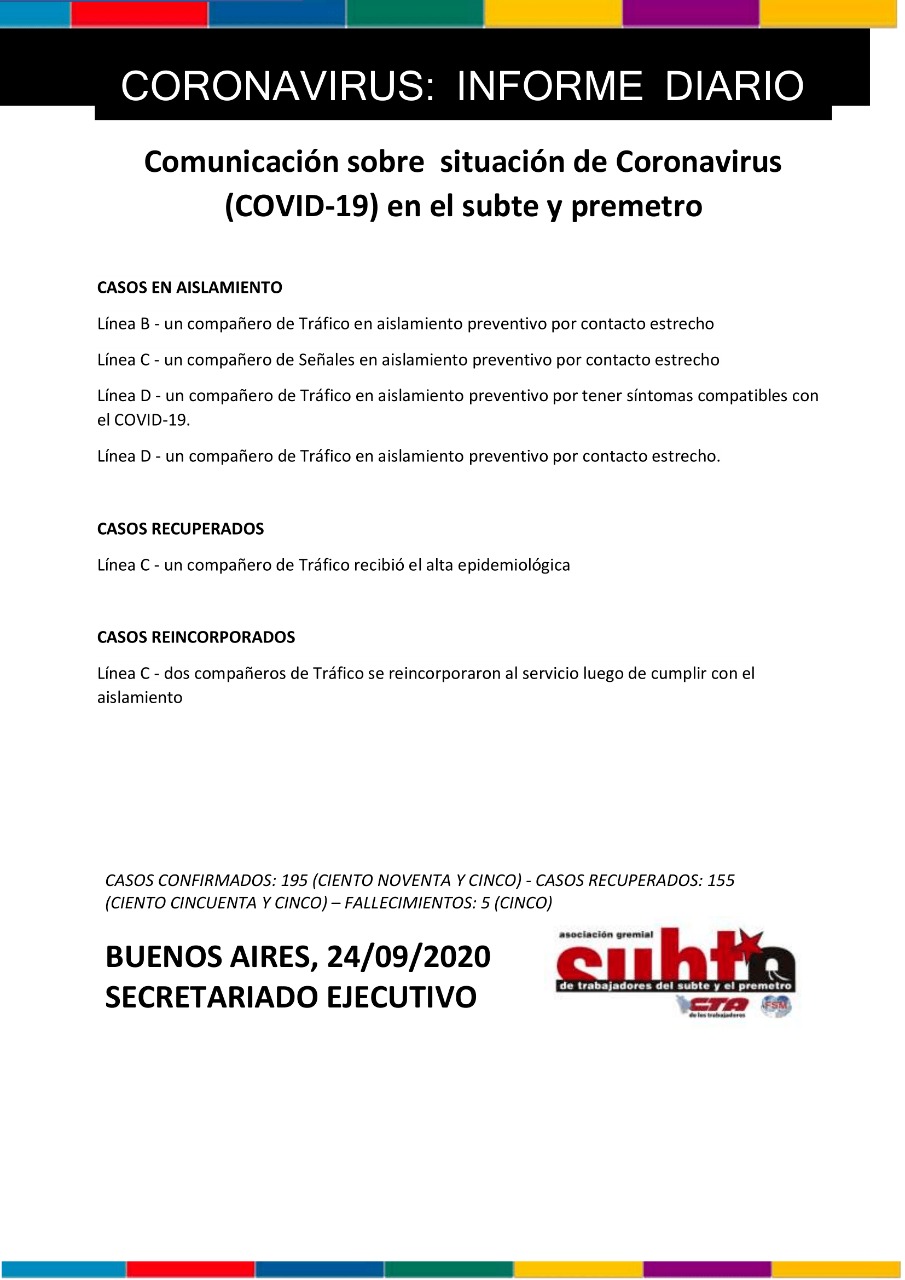 CORONAVIRUS: INFORME DIARIO

Comunicación sobre situación de Coronavirus (COVID-19) en el subte y premetro

CASOS EN AISLAMIENTO

Línea B - un compañero de Tráfico en aislamiento preventivo por contacto estrecho

Línea C - un compañero de Señales en aislamiento preventivo por contacto estrecho

Línea D - un compañero de Tráfico en aislamiento preventivo por tener síntomas compatibles con el COVID-19.

Línea D - un compañero de Tráfico en aislamiento preventivo por contacto estrecho.

CASOS RECUPERADOS

Línea C - un compañero de Tráfico recibió el alta epidemiológica

CASOS REINCORPORADOS

Línea C - dos compañeros de Tráfico se reincorporaron al servicio luego de cumplir con el aislamiento

CASOS CONFIRMADOS: 195 (CIENTO NOVENTA Y CINCO) - CASOS RECUPERADOS: 155 (CIENTO CINCUENTA Y CINCO) – FALLECIMIENTOS: 5 (CINCO)

BUENOS AIRES, 24/09/2020
SECRETARIADO EJECUTIVO

asociación gremial
subte
de trabajadores del subte y el premetro
CTA
de los trabajadores
FSM